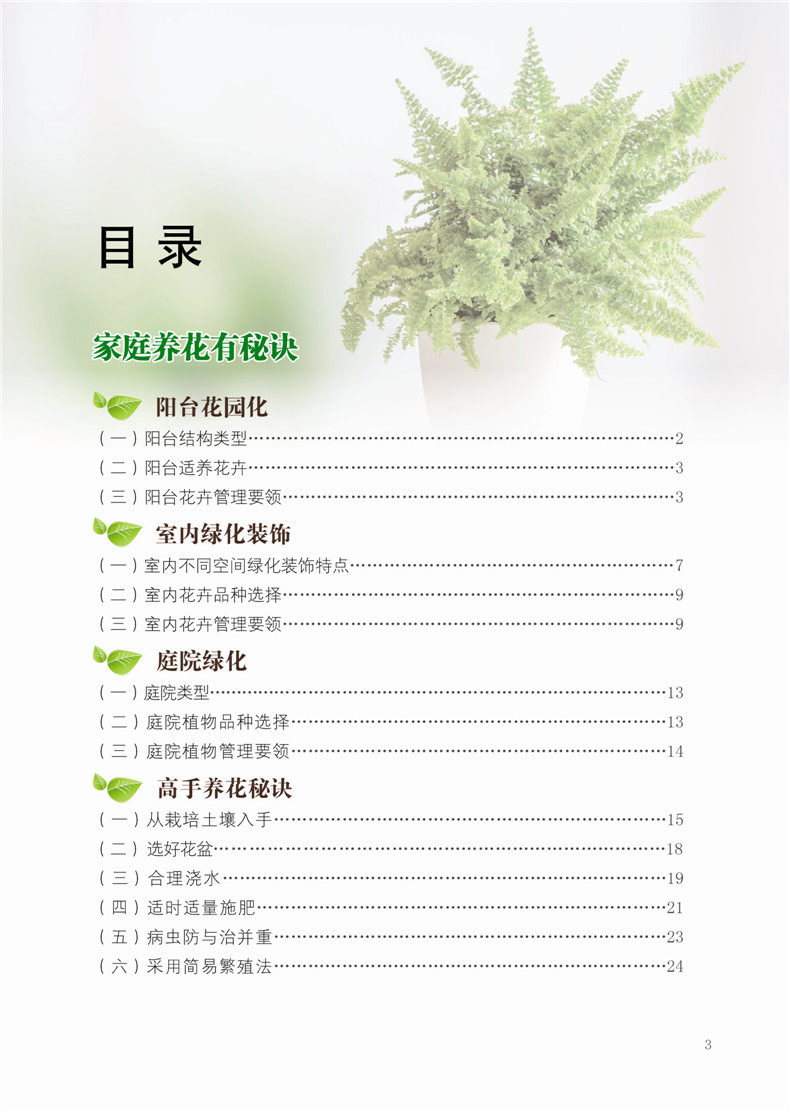 目录

家庭养花有秘诀

阳台花园化

（一）阳台结构类型 2
（二）阳台适养花卉 3
（三）阳台花卉管理要领 3

室内绿化装饰

（一）室内不同空间绿化装饰特点 7
（二）室内花卉品种选择 9
（三）室内花卉管理要领 9

庭院绿化

（一）庭院类型 13
（二）庭院植物品种选择 13
（三）庭院植物管理要领 14

高手养花秘诀

（一）从栽培土壤入手 15
（二）选好花盆 18
（三）合理浇水 19
（四）适时适量施肥 21
（五）病虫防与治并重 23
（六）采用简易繁殖法 24

3